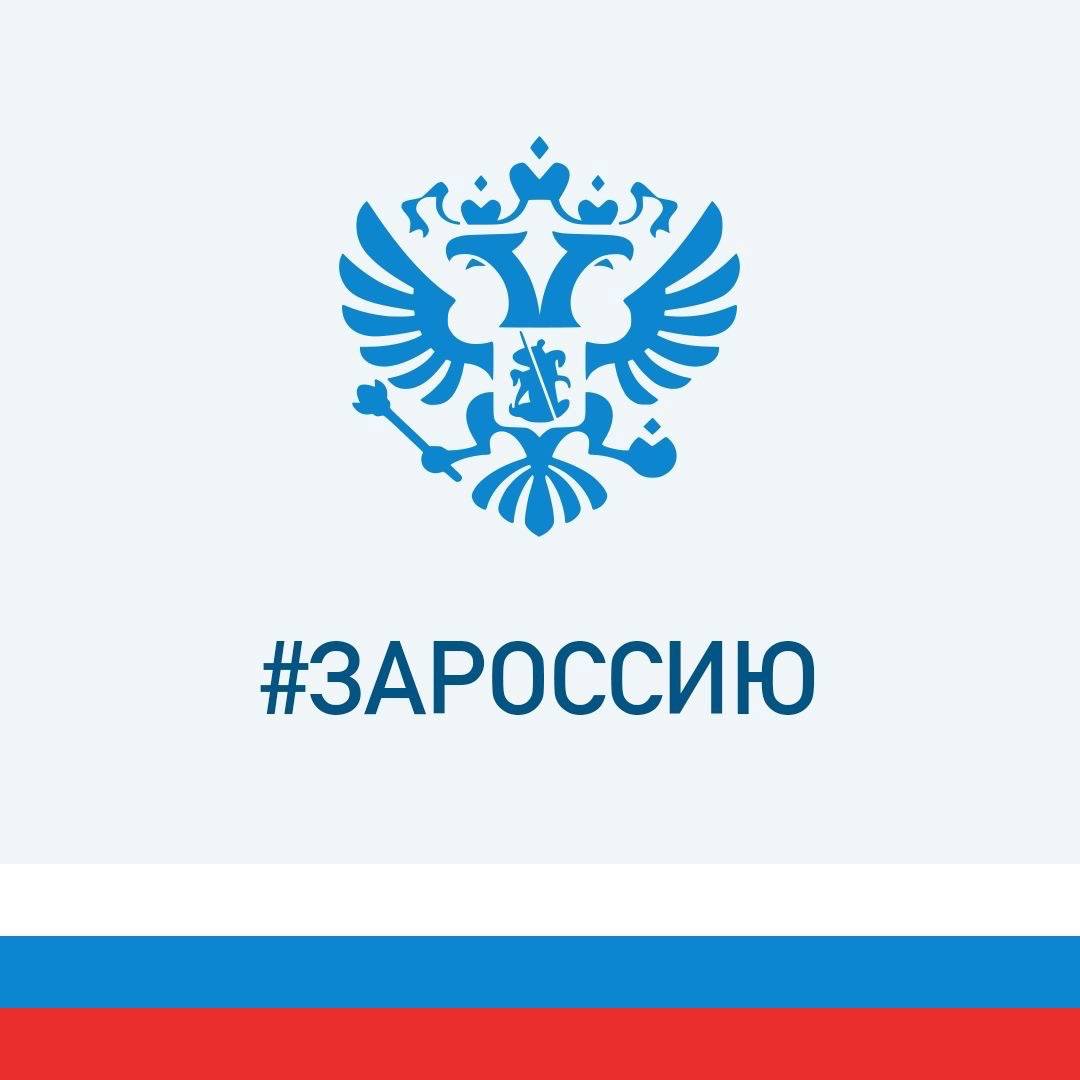 #ЗАРОССИЮ